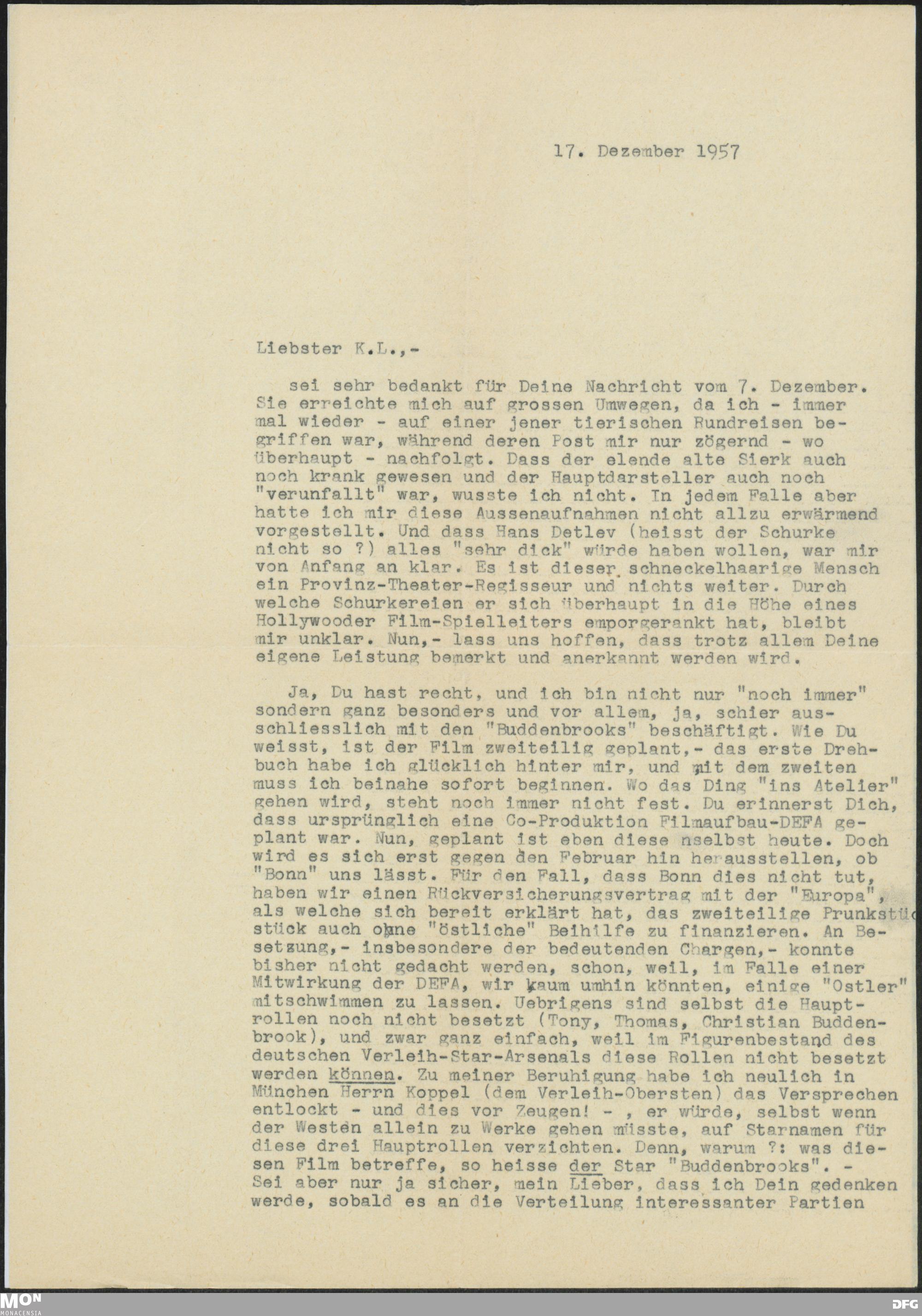 17. Dezember 1957

Liebster K.L.,-

sei sehr bedankt für Deine Nachricht vom 7. Dezember. Sie erreichte mich auf grossen Umwegen, da ich - immer mal wieder - auf einer jener tierischen Rundreisen begriffen war, während deren Post mir nur zögernd - wo überhaupt - nachfolgt. Dass der elende alte Sierk auch noch krank gewesen und der Hauptdarsteller auch noch "verunfallt" war, wusste ich nicht. In jedem Falle aber hatte ich mir diese Aussenaufnahmen nicht allzu erwärmend vorgestellt. Und dass Hans Detlev (heisst der Schurke nicht so ?) alles "sehr dick" würde haben wollen, war mir von Anfang an klar. Es ist dieser schneckelhaarige Mensch ein Provinz-Theater-Regisseur und nichts weiter. Durch welche Schurkereien er sich überhaupt in die Höhe eines Hollywooder Film-Spielleiters emporgerankt hat, bleibt mir unklar. Nun,- lass uns hoffen, dass trotz allem Deine eigene Leistung bemerkt und anerkannt werden wird.

Ja, Du hast recht, und ich bin nicht nur "noch immer" sondern ganz besonders und vor allem, ja, schier ausschliesslich mit den "Buddenbrooks" beschäftigt. Wie Du weisst, ist der Film zweiteilig geplant,- das erste Drehbuch habe ich glücklich hinter mir, und mit dem zweiten muss ich beinahe sofort beginnen. Wo das Ding "ins Atelier" gehen wird, steht noch immer nicht fest. Du erinnerst Dich, dass ursprünglich eine Co-Produktion Filmaufbau-DEFA geplant war. Nun, geplant ist eben diese nselbst heute. Doch wird es sich erst gegen den Februar hin herausstellen, ob "Bonn" uns lässt. Für den Fall, dass Bonn dies nicht tut, haben wir einen Rückversicherungsvertrag mit der "Europa", als welche sich bereit erklärt hat, das zweiteilige Prunkstü stück auch ohne "östliche" Beihilfe zu finanzieren. An Besetzung,- insbesondere der bedeutenden Chargen,- konnte bisher nicht gedacht werden, schon, weil, im Falle einer Mitwirkung der DEFA, wir kaum umhin könnten, einige "Ostler" mitschwimmen zu lassen. Uebrigens sind selbst die Hauptrollen noch nicht besetzt (Tony, Thomas, Christian Buddenbrook), und zwar ganz einfach, weil im Figurenbestand des deutschen Verleih-Star-Arsenals diese Rollen nicht besetzt werden können. Zu meiner Beruhigung habe ich neulich in München Herrn Koppel (dem Verleih-Obersten) das Versprechen entlockt - und dies vor Zeugen! - , er würde, selbst wenn der Westen allein zu Werke gehen müsste, auf Starnamen für diese drei Hauptrollen verzichten. Denn, warum ?: was diesen Film betreffe, so heisse der Star "Buddenbrooks". - Sei aber nur ja sicher, mein Lieber, dass ich Dein gedenken werde, sobald es an die Verteilung interessanter Partien

MON MONACENSIA DFG